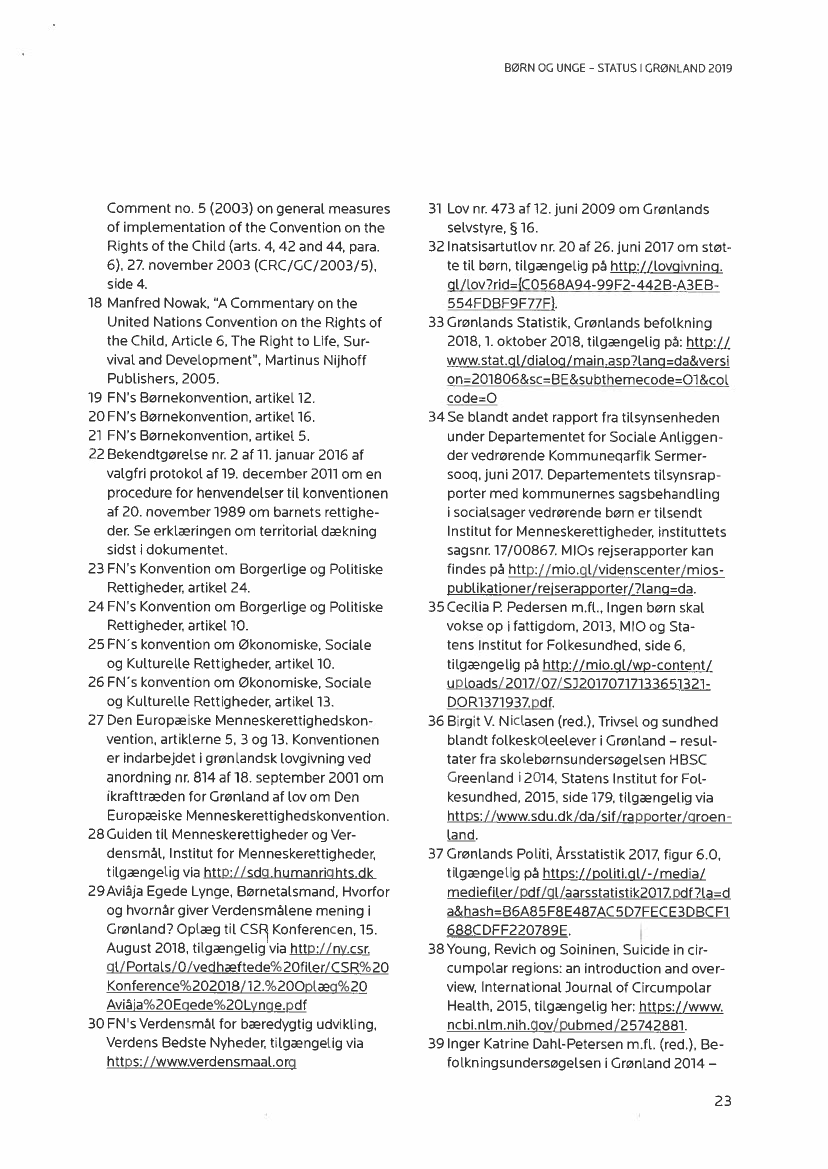 BØRN OG UNGE – STATUS I GRØNLAND 2019

Comment no. 5 (2003) on general measures of implementation of the Convention on the Rights of the Child (arts. 4, 42 and 44, para. 6), 27. november 2003 (CRC/GC/2003/5), side 4.
18 Manfred Nowak, "A Commentary on the United Nations Convention on the Rights of the Child, Article 6, The Right to Life, Survival and Development", Martinus Nijhoff Publishers, 2005.
19 FN's Børnekonvention, artikel 12.
20 FN's Børnekonvention, artikel 16.
21 FN's Børnekonvention, artikel 5.
22 Bekendtgørelse nr. 2 af 11. januar 2016 af valgfri protokol af 19. december 2011 om en procedure for henvendelser til konventionen af 20. november 1989 om barnets rettigheder. Se erklæringen om territorial dækning sidst i dokumentet.
23 FN's Konvention om Borgerlige og Politiske Rettigheder, artikel 24.
24 FN's Konvention om Borgerlige og Politiske Rettigheder, artikel 10.
25 FN´s konvention om Økonomiske, Sociale og Kulturelle Rettigheder, artikel 10.
26 FN´s konvention om Økonomiske, Sociale og Kulturelle Rettigheder, artikel 13.
27 Den Europæiske Menneskerettighedskonvention, artiklerne 5, 3 og 13. Konventionen er indarbejdet i grønlandsk lovgivning ved anordning nr. 814 af 18. september 2001 om ikrafttræden for Grønland af lov om Den Europæiske Menneskerettighedskonvention.
28 Guiden til Menneskerettigheder og Verdensmål, Institut for Menneskerettigheder, tilgængelig via http://sdg.humanrights.dk
29 Aviâja Egede Lynge, Børnetalsmand, Hvorfor og hvornår giver Verdensmålene mening i Grønland? Oplæg til CSR Konferencen, 15. August 2018, tilgængelig via http://ny.csr.gl/Portals/0/vedhæftede%20filer/CSR%20Konference%202018/12.%20Oplæg%20Aviâja%20Egede%20Lynge.pdf
30 FN's Verdensmål for bæredygtig udvikling, Verdens Bedste Nyheder, tilgængelig via https://www.verdensmaal.org
31 Lov nr. 473 af 12. juni 2009 om Grønlands selvstyre, § 16.
32 Inatsisartutlov nr. 20 af 26. juni 2017 om støtte til børn, tilgængelig på http://lovgivning.gl/lov?rid={C0568A94-99F2-442B-A3EB-554FDBF9F77F}.
33 Grønlands Statistik, Grønlands befolkning 2018, 1. oktober 2018, tilgængelig på: http://www.stat.gl/dialog/main.asp?lang=da&version=201806&sc=BE&subthemecode=O1&colcode=O
34 Se blandt andet rapport fra tilsynsenheden under Departementet for Sociale Anliggender vedrørende Kommuneqarfik Sermersooq, juni 2017. Departementets tilsynsrapporter med kommunernes sagsbehandling i socialsager vedrørende børn er tilsendt Institut for Menneskerettigheder, instituttets sagsnr. 17/00867. MIOs rejserapporter kan findes på http://mio.gl/videnscenter/mios-publikationer/rejserapporter/?lang=da.
35 Cecilia P. Pedersen m.fl., Ingen børn skal vokse op i fattigdom, 2013, MIO og Statens Institut for Folkesundhed, side 6, tilgængelig på http://mio.gl/wp-content/uploads/2017/07/SJ20170717133651321-DOR1371937.pdf.
36 Birgit V. Niclasen (red.), Trivsel og sundhed blandt folkeskoleelever i Grønland – resultater fra skolebørnsundersøgelsen HBSC Greenland i 2014, Statens Institut for Folkesundhed, 2015, side 179, tilgængelig via https://www.sdu.dk/da/sif/rapporter/groenland.
37 Grønlands Politi, Årsstatistik 2017, figur 6.0, tilgængelig på https://politi.gl/-/media/mediefiler/pdf/gl/aarsstatistik2017.pdf?la=da&hash=B6A85F8E487AC5D7FECE3DBCF1688CDFF220789E.
38 Young, Revich og Soininen, Suicide in circumpolar regions: an introduction and overview, International Journal of Circumpolar Health, 2015, tilgængelig her: https://www.ncbi.nlm.nih.gov/pubmed/25742881.
39 Inger Katrine Dahl-Petersen m.fl. (red.), Befolkningsundersøgelsen i Grønland 2014 –

23